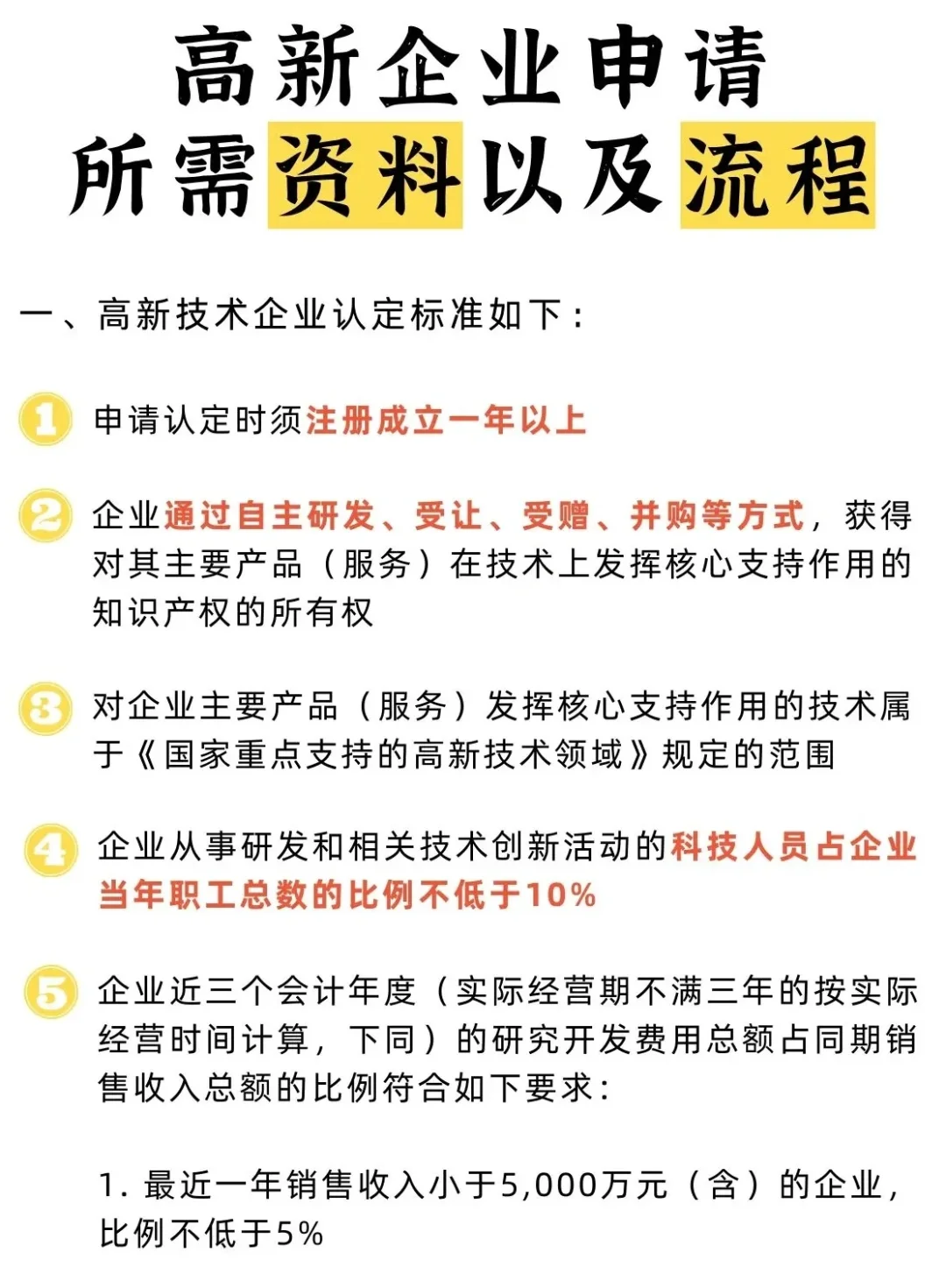 高新企业申请
所需资料以及流程

一、高新技术企业认定标准如下：

1 申请认定时须注册成立一年以上

2 企业通过自主研发、受让、受赠、并购等方式，获得对其主要产品（服务）在技术上发挥核心支持作用的知识产权的所有权

3 对企业主要产品（服务）发挥核心支持作用的技术属于《国家重点支持的高新技术领域》规定的范围

4 企业从事研发和相关技术创新活动的科技人员占企业当年职工总数的比例不低于10%

5 企业近三个会计年度（实际经营期不满三年的按实际经营时间计算，下同）的研究开发费用总额占同期销售收入总额的比例符合如下要求：

1. 最近一年销售收入小于5,000万元（含）的企业，比例不低于5%